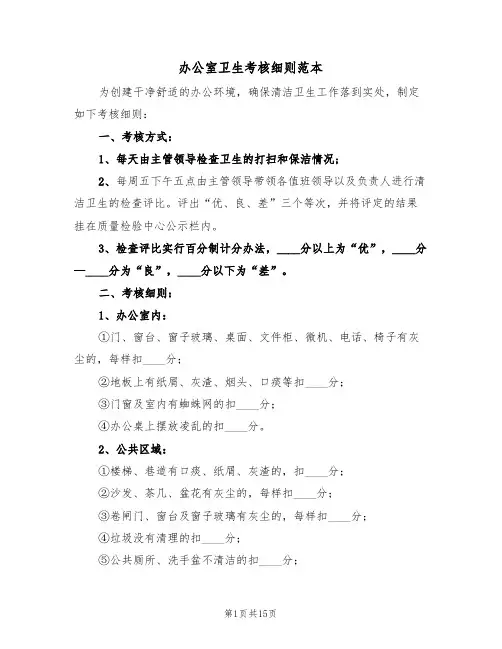 办公室卫生考核细则范本

为创建干净舒适的办公环境，确保清洁卫生工作落到实处，制定如下考核细则：

一、考核方式：

1、每天由主管领导检查卫生的打扫和保洁情况；

2、每周五下午五点由主管领导带领各值班领导以及负责人进行清洁卫生的检查评比。评出“优、良、差”三个等次，并将评定的结果挂在质量检验中心公示栏内。

3、检查评比实行百分制计分办法，____分以上为“优”，____分—____分为“良”，____分以下为“差”。

二、考核细则：

1、办公室内：

①门、窗台、窗子玻璃、桌面、文件柜、微机、电话、椅子有灰尘的，每样扣____分；

②地板上有纸屑、灰渣、烟头、口痰等扣____分；

③门窗及室内有蜘蛛网的扣____分；

④办公桌上摆放凌乱的扣____分。

2、公共区域：

①楼梯、巷道有口痰、纸屑、灰渣的，扣____分；

②沙发、茶几、盆花有灰尘的，每样扣____分；

③卷闸门、窗台及窗子玻璃有灰尘的，每样扣____分；

④垃圾没有清理的扣____分；

⑤公共厕所、洗手盆不清洁的扣____分；

第1页共15页